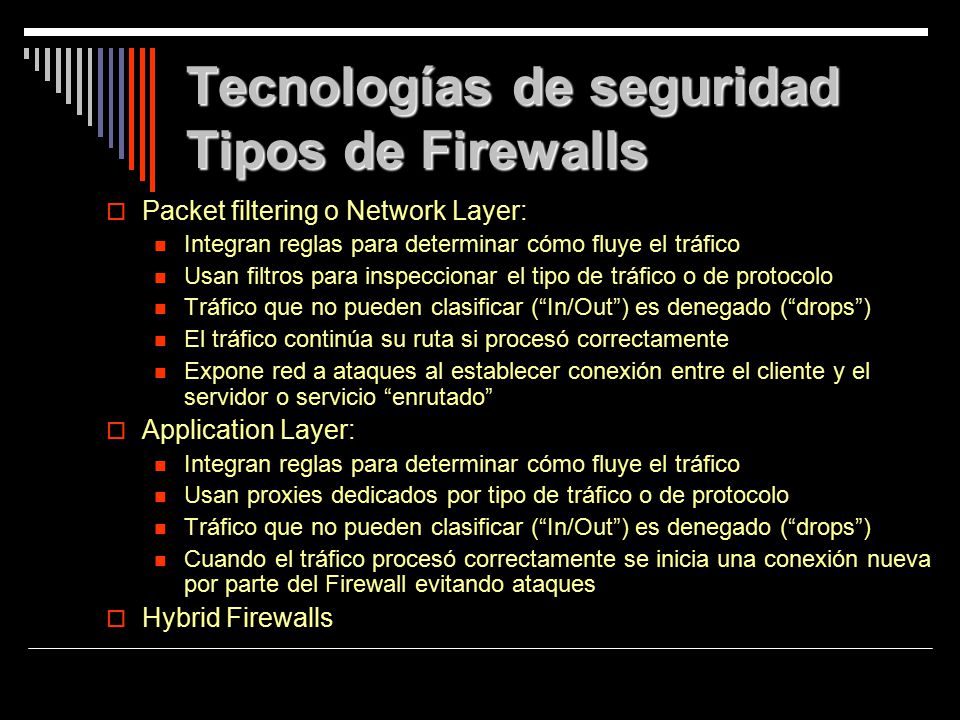 Tecnologías de seguridad
Tipos de Firewalls

Packet filtering o Network Layer:

Integran reglas para determinar cómo fluye el tráfico

Usan filtros para inspeccionar el tipo de tráfico o de protocolo

Tráfico que no pueden clasificar (“In/Out”) es denegado (“drops”)

El tráfico continúa su ruta si procesó correctamente

Expone red a ataques al establecer conexión entre el cliente y el servidor o servicio “enrutado”

Application Layer:

Integran reglas para determinar cómo fluye el tráfico

Usan proxies dedicados por tipo de tráfico o de protocolo

Tráfico que no pueden clasificar (“In/Out”) es denegado (“drops”)

Cuando el tráfico procesó correctamente se inicia una conexión nueva por parte del Firewall evitando ataques

Hybrid Firewalls